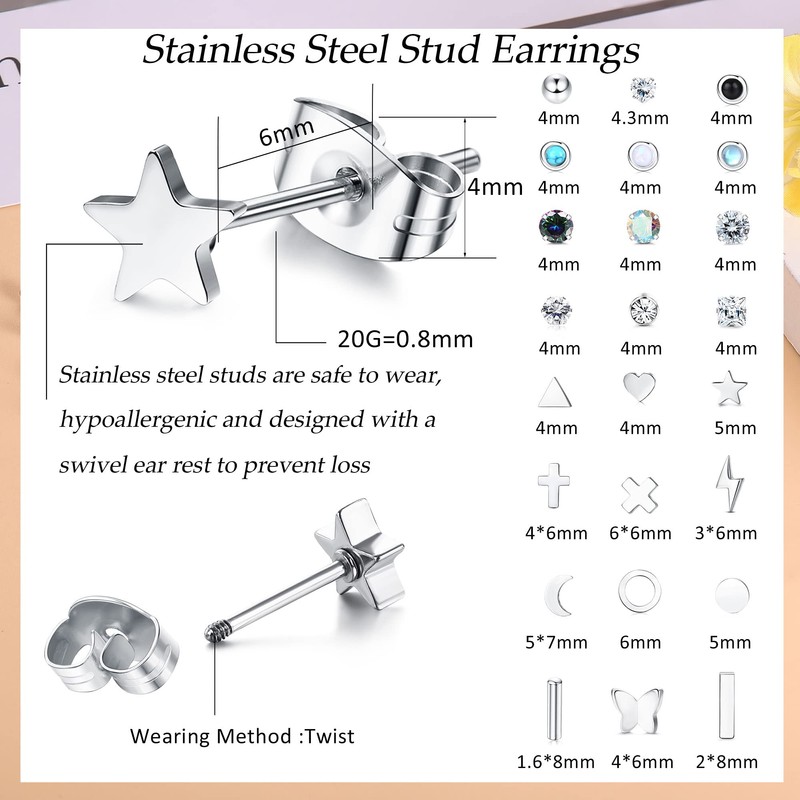 Stainless Steel Stud Earrings

6mm

4mm

20G=0.8mm

Stainless steel studs are safe to wear, hypoallergenic and designed with a swivel ear rest to prevent loss

Wearing Method :Twist

4mm
4.3mm
4mm
4mm
4mm
4mm
4mm
4mm
4mm
4mm
4mm
4mm
4mm
4mm
5mm
4*6mm
6*6mm
3*6mm
5*7mm
6mm
5mm
1.6*8mm
4*6mm
2*8mm